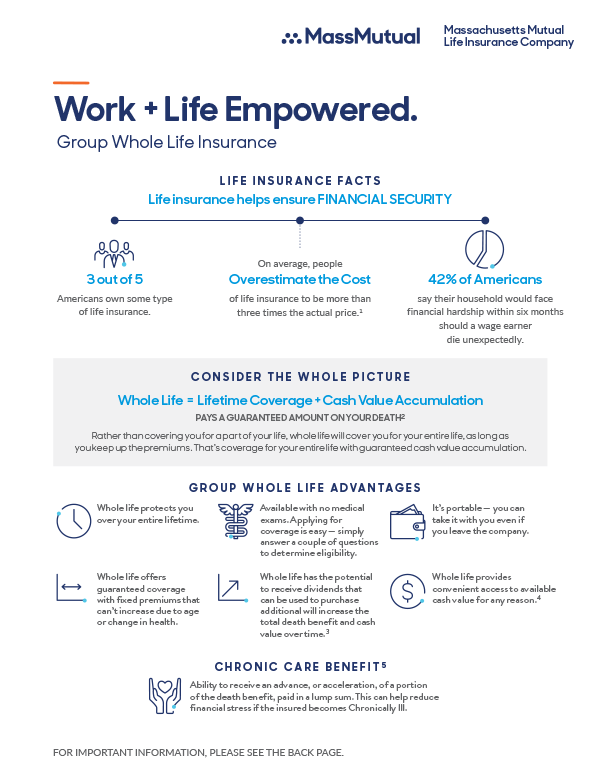 MassMutual

Massachusetts Mutual Life Insurance Company

Work + Life Empowered.

Group Whole Life Insurance

LIFE INSURANCE FACTS

Life insurance helps ensure FINANCIAL SECURITY

3 out of 5

Americans own some type of life insurance.

On average, people

Overestimate the Cost

of life insurance to be more than three times the actual price.$^1$

42% of Americans

say their household would face financial hardship within six months should a wage earner die unexpectedly.

CONSIDER THE WHOLE PICTURE

Whole Life = Lifetime Coverage + Cash Value Accumulation

PAYS A GUARANTEED AMOUNT ON YOUR DEATH$^2$

Rather than covering you for a part of your life, whole life will cover you for your entire life, as long as you keep up the premiums. That's coverage for your entire life with guaranteed cash value accumulation.

GROUP WHOLE LIFE ADVANTAGES

Whole life protects you over your entire lifetime.

Available with no medical exams. Applying for coverage is easy — simply answer a couple of questions to determine eligibility.

It's portable — you can take it with you even if you leave the company.

Whole life offers guaranteed coverage with fixed premiums that can't increase due to age or change in health.

Whole life has the potential to receive dividends that can be used to purchase additional will increase the total death benefit and cash value over time.$^3$

Whole life provides convenient access to available cash value for any reason.$^4$

CHRONIC CARE BENEFIT$^5$

Ability to receive an advance, or acceleration, of a portion of the death benefit, paid in a lump sum. This can help reduce financial stress if the insured becomes Chronically Ill.

FOR IMPORTANT INFORMATION, PLEASE SEE THE BACK PAGE.